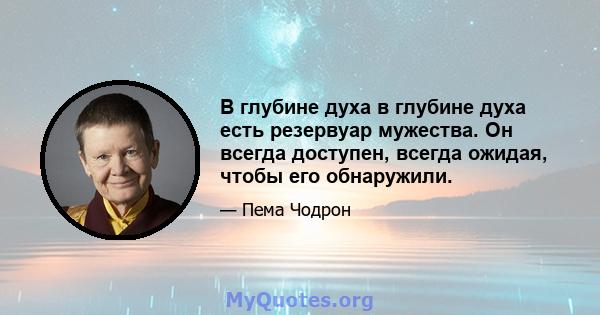 В глубине духа в глубине духа есть резервуар мужества. Он всегда доступен, всегда ожидая, чтобы его обнаружили.

— Пема Чодрон

MyQuotes.org